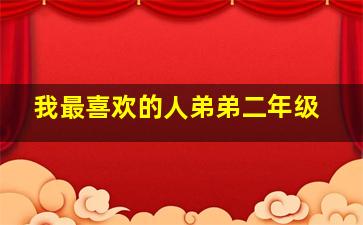 我最喜欢的人弟弟二年级